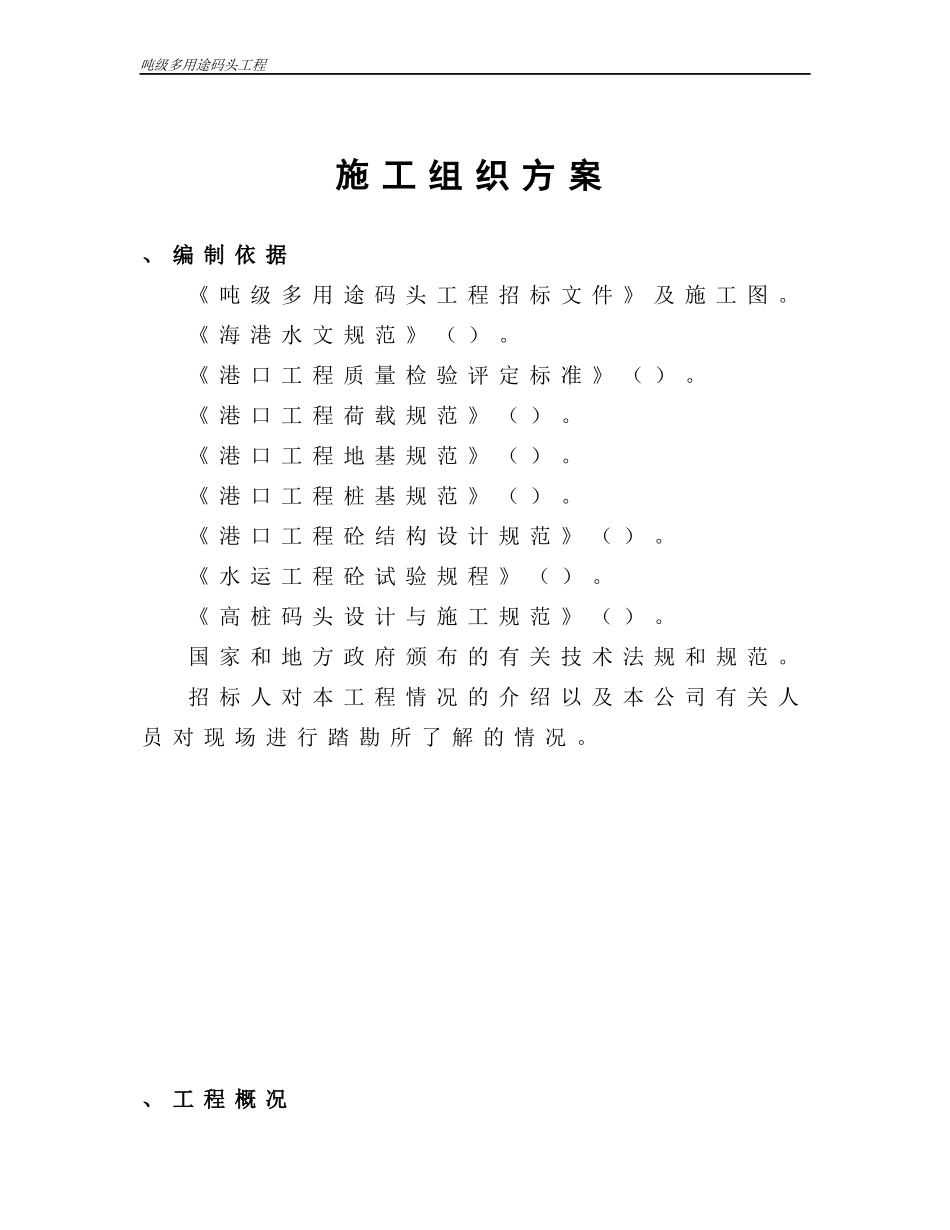 吨级多用途码头工程

施工组织方案

、编制依据

《吨级多用途码头工程招标文件》及施工图。

《海港水文规范》（）。

《港口工程质量检验评定标准》（）。

《港口工程荷载规范》（）。

《港口工程地基规范》（）。

《港口工程桩基规范》（）。

《港口工程砼结构设计规范》（）。

《水运工程砼试验规程》（）。

《高桩码头设计与施工规范》（）。

国家和地方政府颁布的有关技术法规和规范。

招标人对本工程情况的介绍以及本公司有关人员对现场进行踏勘所了解的情况。

、工程概况